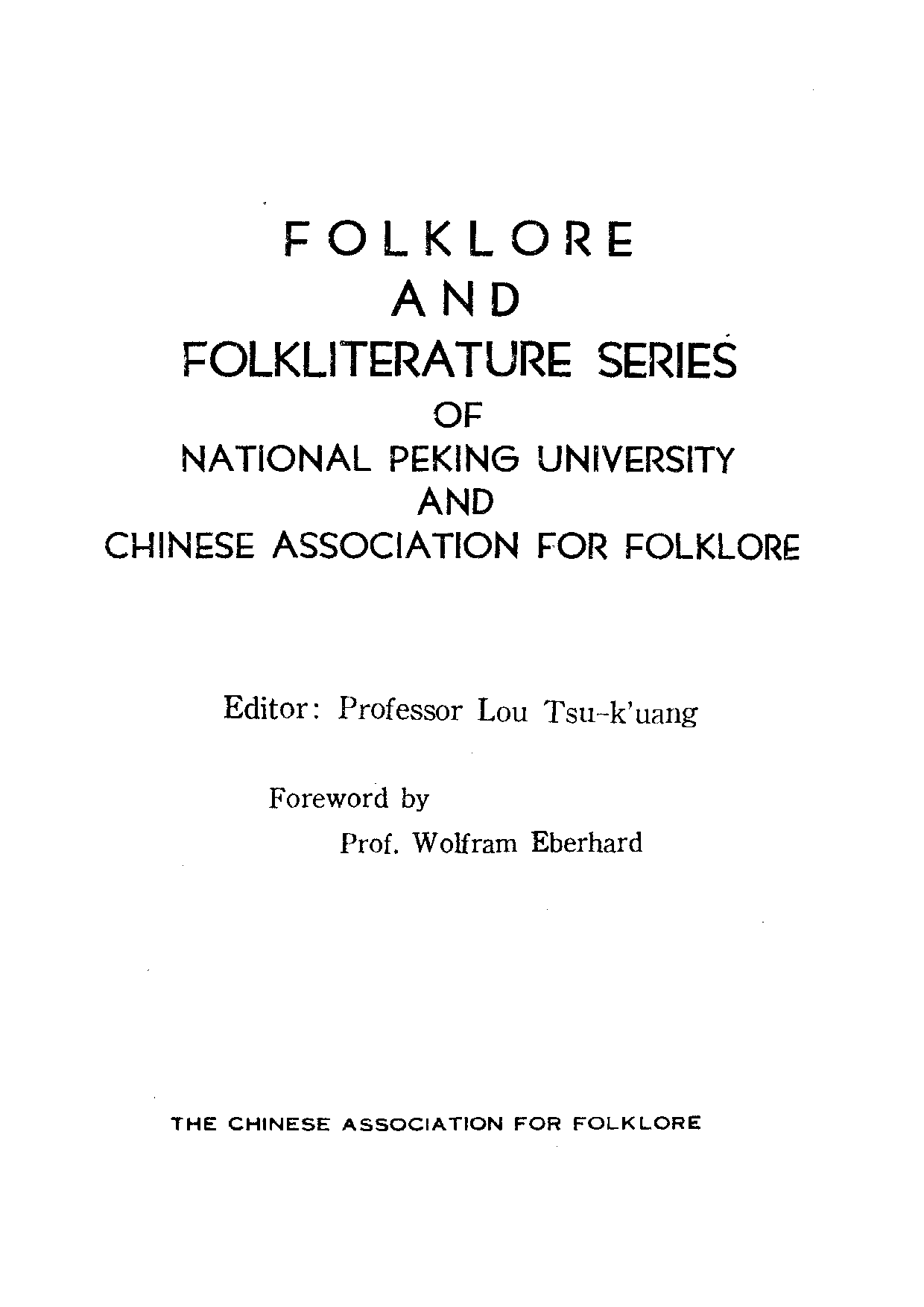 FOLKLORE
AND
FOLKLITERATURE SERIES
OF
NATIONAL PEKING UNIVERSITY
AND
CHINESE ASSOCIATION FOR FOLKLORE

Editor: Professor Lou Tsu-k'uang

Foreword by
Prof. Wolfram Eberhard

THE CHINESE ASSOCIATION FOR FOLKLORE